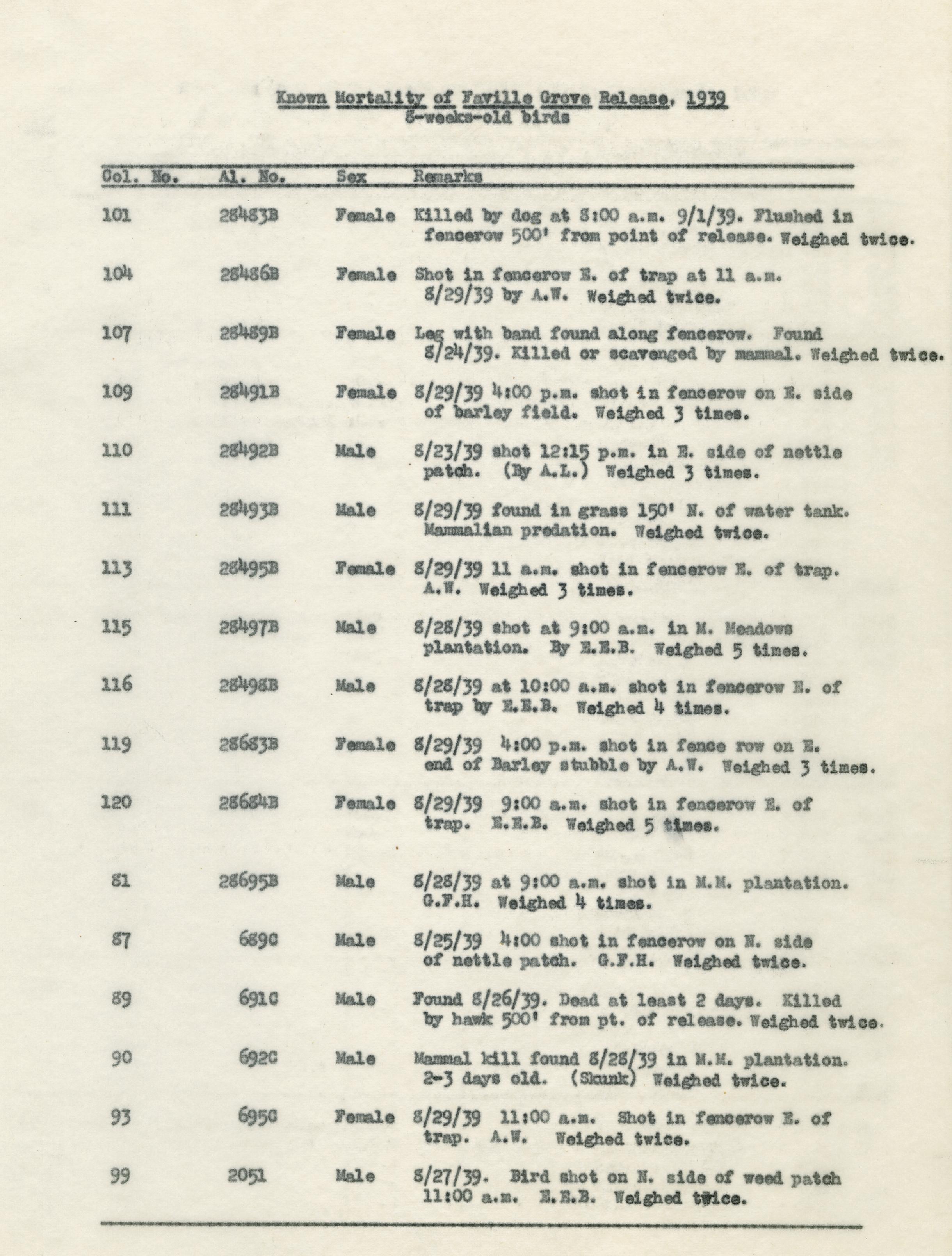 Known Mortality of Faville Grove Release, 1939
8-weeks-old birds

| Col. No. | Al. No. | Sex | Remarks |
|---|---|---|---|
| 101 | 28483B | Female | Killed by dog at 8:00 a.m. 9/1/39. Flushed in fencerow 500' from point of release. Weighed twice. |
| 104 | 28486B | Female | Shot in fencerow E. of trap at 11 a.m. 8/29/39 by A.W. Weighed twice. |
| 107 | 28489B | Female | Leg with band found along fencerow. Found 8/24/39. Killed or scavenged by mammal. Weighed twice. |
| 109 | 28491B | Female | 8/29/39 4:00 p.m. shot in fencerow on E. side of barley field. Weighed 3 times. |
| 110 | 28492B | Male | 8/23/39 shot 12:15 p.m. in E. side of nettle patch. (By A.L.) Weighed 3 times. |
| 111 | 28493B | Male | 8/29/39 found in grass 150' N. of water tank. Mammalian predation. Weighed twice. |
| 113 | 28495B | Female | 8/29/39 11 a.m. shot in fencerow E. of trap. A.W. Weighed 3 times. |
| 115 | 28497B | Male | 8/28/39 shot at 9:00 a.m. in M. Meadows plantation. By E.E.B. Weighed 5 times. |
| 116 | 28498B | Male | 8/28/39 at 10:00 a.m. shot in fencerow E. of trap by E.E.B. Weighed 4 times. |
| 119 | 28683B | Female | 8/29/39 4:00 p.m. shot in fence row on E. end of Barley stubble by A.W. Weighed 3 times. |
| 120 | 28684B | Female | 8/29/39 9:00 a.m. shot in fencerow E. of trap. E.E.B. Weighed 5 times. |
| 81 | 28695B | Male | 8/28/39 at 9:00 a.m. shot in M.M. plantation. G.F.H. Weighed 4 times. |
| 87 | 689C | Male | 8/25/39 4:00 shot in fencerow on N. side of nettle patch. G.F.H. Weighed twice. |
| 89 | 691C | Male | Found 8/26/39. Dead at least 2 days. Killed by hawk 500' from pt. of release. Weighed twice. |
| 90 | 692C | Male | Mammal kill found 8/28/39 in M.M. plantation. 2-3 days old. (Skunk) Weighed twice. |
| 93 | 695C | Female | 8/29/39 11:00 a.m. Shot in fencerow E. of trap. A.W. Weighed twice. |
| 99 | 2051 | Male | 8/27/39. Bird shot on N. side of weed patch 11:00 a.m. E.E.B. Weighed twice. |